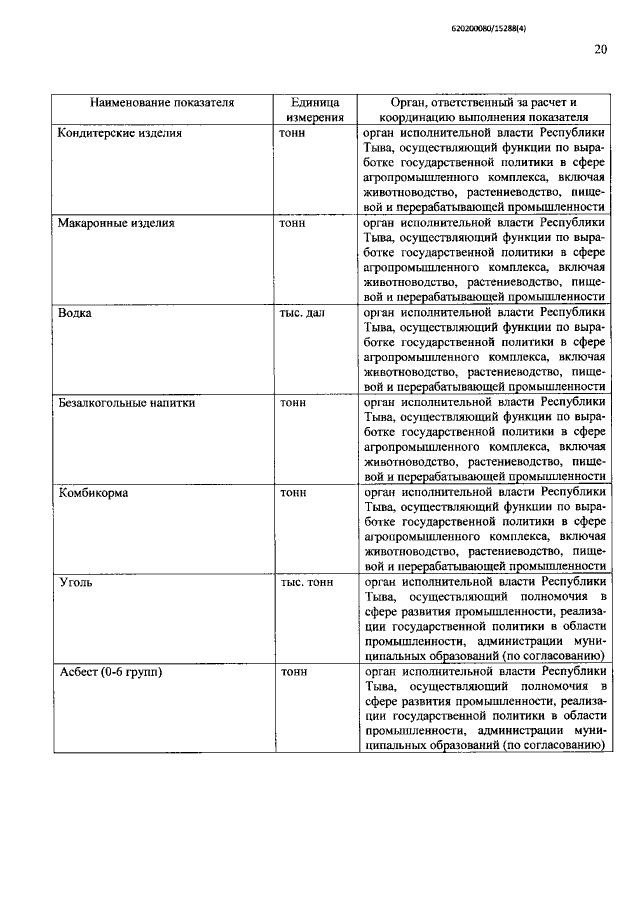 620200080/15288(4)

20

| Наименование показателя | Единица измерения | Орган, ответственный за расчет и координацию выполнения показателя |
|---|---|---|
| Кондитерские изделия | тонн | орган исполнительной власти Республики Тыва, осуществляющий функции по выработке государственной политики в сфере агропромышленного комплекса, включая животноводство, растениеводство, пищевой и перерабатывающей промышленности |
| Макаронные изделия | тонн | орган исполнительной власти Республики Тыва, осуществляющий функции по выработке государственной политики в сфере агропромышленного комплекса, включая животноводство, растениеводство, пищевой и перерабатывающей промышленности |
| Водка | тыс. дал | орган исполнительной власти Республики Тыва, осуществляющий функции по выработке государственной политики в сфере агропромышленного комплекса, включая животноводство, растениеводство, пищевой и перерабатывающей промышленности |
| Безалкогольные напитки | тонн | орган исполнительной власти Республики Тыва, осуществляющий функции по выработке государственной политики в сфере агропромышленного комплекса, включая животноводство, растениеводство, пищевой и перерабатывающей промышленности |
| Комбикорма | тонн | орган исполнительной власти Республики Тыва, осуществляющий функции по выработке государственной политики в сфере агропромышленного комплекса, включая животноводство, растениеводство, пищевой и перерабатывающей промышленности |
| Уголь | тыс. тонн | орган исполнительной власти Республики Тыва, осуществляющий полномочия в сфере развития промышленности, реализации государственной политики в области промышленности, администрации муниципальных образований (по согласованию) |
| Асбест (0-6 групп) | тонн | орган исполнительной власти Республики Тыва, осуществляющий полномочия в сфере развития промышленности, реализации государственной политики в области промышленности, администрации муниципальных образований (по согласованию) |